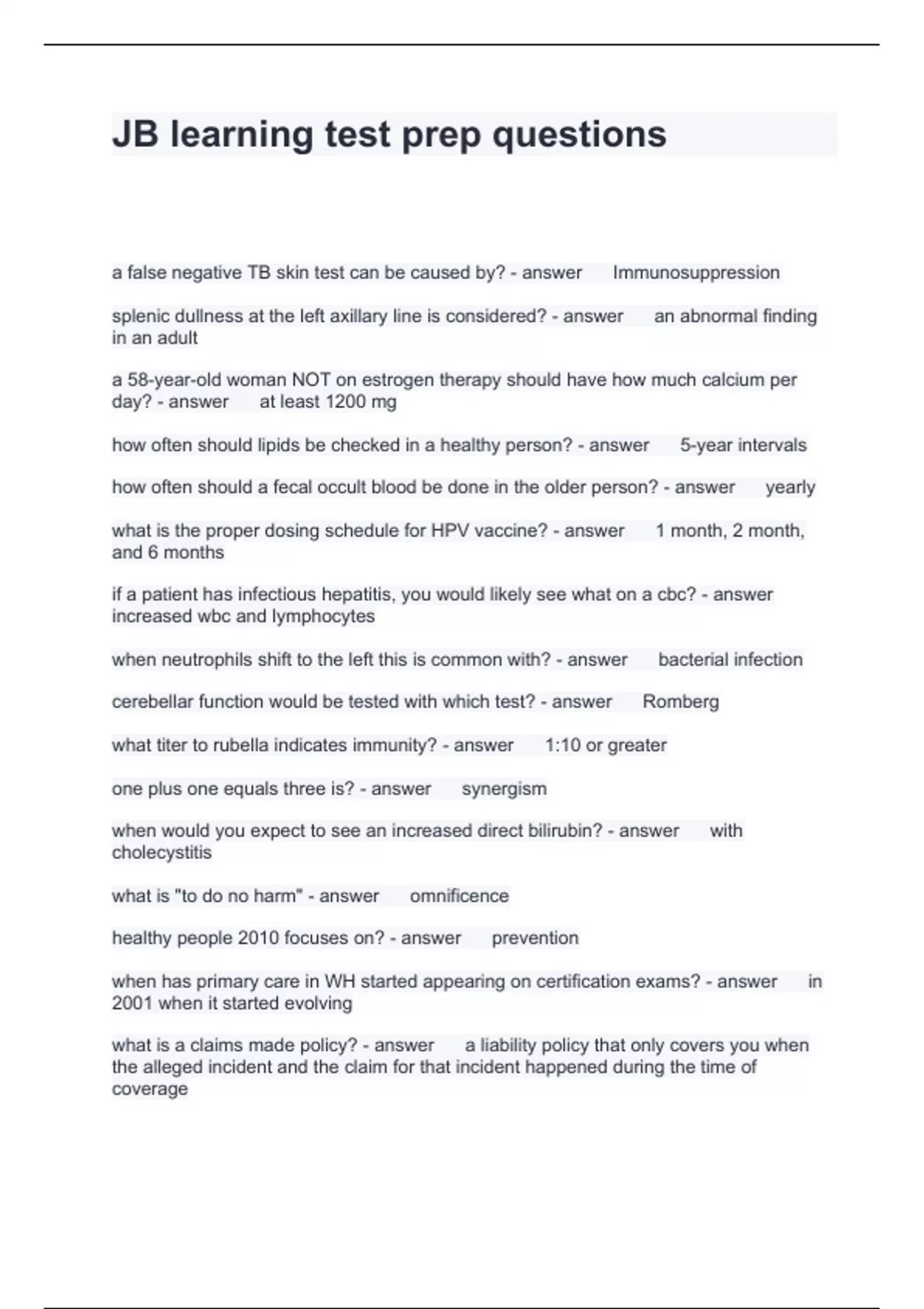 JB learning test prep questions

a false negative TB skin test can be caused by? - answer Immunosuppression

splenic dullness at the left axillary line is considered? - answer an abnormal finding in an adult

a 58-year-old woman NOT on estrogen therapy should have how much calcium per day? - answer at least 1200 mg

how often should lipids be checked in a healthy person? - answer 5-year intervals

how often should a fecal occult blood be done in the older person? - answer yearly

what is the proper dosing schedule for HPV vaccine? - answer 1 month, 2 month, and 6 months

if a patient has infectious hepatitis, you would likely see what on a cbc? - answer increased wbc and lymphocytes

when neutrophils shift to the left this is common with? - answer bacterial infection

cerebellar function would be tested with which test? - answer Romberg

what titer to rubella indicates immunity? - answer 1:10 or greater

one plus one equals three is? - answer synergism

when would you expect to see an increased direct bilirubin? - answer with cholecystitis

what is "to do no harm" - answer omnificence

healthy people 2010 focuses on? - answer prevention

when has primary care in WH started appearing on certification exams? - answer in 2001 when it started evolving

what is a claims made policy? - answer a liability policy that only covers you when the alleged incident and the claim for that incident happened during the time of coverage